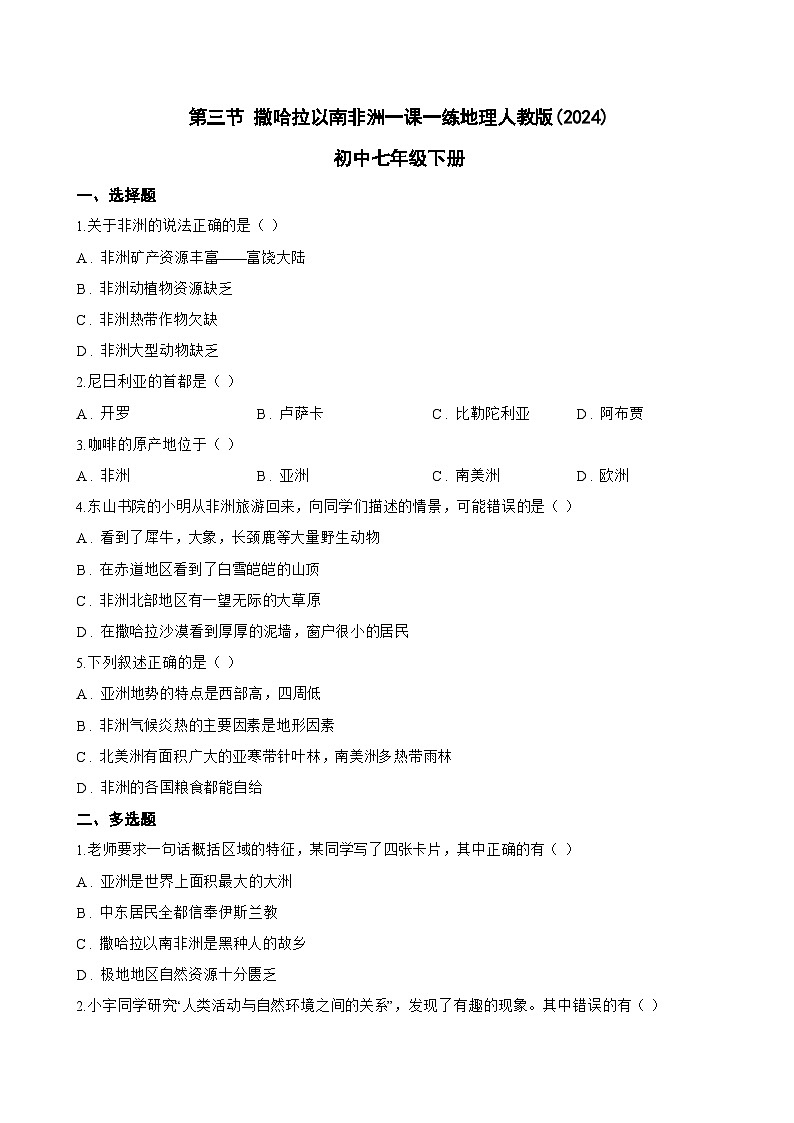 第三节 撒哈拉以南非洲一课一练地理人教版(2024)
初中七年级下册

一、选择题

1.关于非洲的说法正确的是（ ）

A．非洲矿产资源丰富——富饶大陆

B．非洲动植物资源缺乏

C．非洲热带作物欠缺

D．非洲大型动物缺乏

2.尼日利亚的首都是（ ）

A．开罗　B．卢萨卡　C．比勒陀利亚　D．阿布贾

3.咖啡的原产地位于（ ）

A．非洲　B．亚洲　C．南美洲　D．欧洲

4.东山书院的小明从非洲旅游回来，向同学们描述的情景，可能错误的是（ ）

A．看到了犀牛，大象，长颈鹿等大量野生动物

B．在赤道地区看到了白雪皑皑的山顶

C．非洲北部地区有一望无际的大草原

D．在撒哈拉沙漠看到厚厚的泥墙，窗户很小的居民

5.下列叙述正确的是（ ）

A．亚洲地势的特点是西部高，四周低

B．非洲气候炎热的主要因素是地形因素

C．北美洲有面积广大的亚寒带针叶林，南美洲多热带雨林

D．非洲的各国粮食都能自给

二、多选题

1.老师要求一句话概括区域的特征，某同学写了四张卡片，其中正确的有（ ）

A．亚洲是世界上面积最大的大洲

B．中东居民全都信奉伊斯兰教

C．撒哈拉以南非洲是黑种人的故乡

D．极地地区自然资源十分匮乏

2.小宇同学研究“人类活动与自然环境之间的关系”，发现了有趣的现象。其中错误的有（ ）